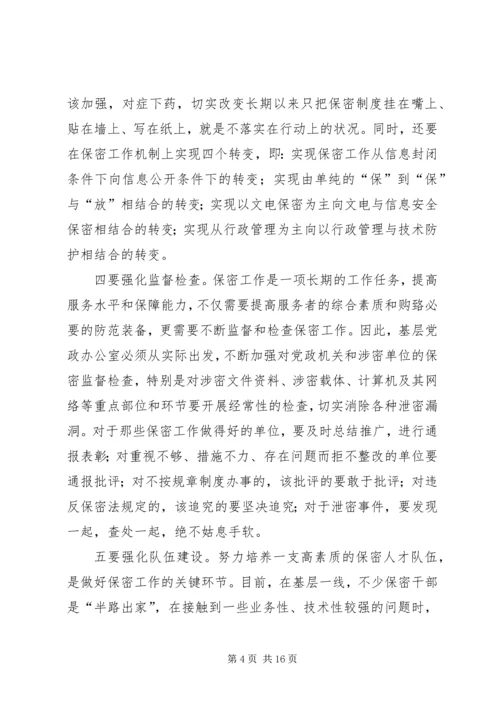 该加强，对症下药，切实改变长期以来只把保密制度挂在嘴上、贴在墙上、写在纸上，就是不落实在行动上的状况。同时，还要在保密工作机制上实现四个转变，即：实现保密工作从信息封闭条件下向信息公开条件下的转变；实现由单纯的“保”到“保”与“放”相结合的转变；实现以文电保密为主向文电与信息安全保密相结合的转变；实现从行政管理为主向以行政管理与技术防护相结合的转变。

四要强化监督检查。保密工作是一项长期的工作任务，提高服务水平和保障能力，不仅需要提高服务者的综合素质和购臵必要的防范装备，更需要不断监督和检查保密工作。因此，基层党政办公室必须从实际出发，不断加强对党政机关和涉密单位的保密监督检查，特别是对涉密文件资料、涉密载体、计算机及其网络等重点部位和环节要开展经常性的检查，切实消除各种泄密漏洞。对于那些保密工作做得好的单位，要及时总结推广，进行通报表彰；对重视不够、措施不力、存在问题而拒不整改的单位要通报批评；对不按规章制度办事的，该批评的要敢于批评；对违反保密法规定的，该追究的要坚决追究；对于泄密事件，要发现一起，查处一起，绝不姑息手软。

五要强化队伍建设。努力培养一支高素质的保密人才队伍，是做好保密工作的关键环节。目前，在基层一线，不少保密干部是“半路出家”，在接触到一些业务性、技术性较强的问题时，

第 4 页 共 16 页